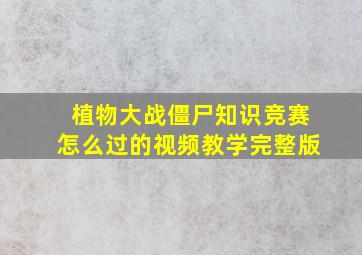 植物大战僵尸知识竞赛
怎么过的视频教学完整版